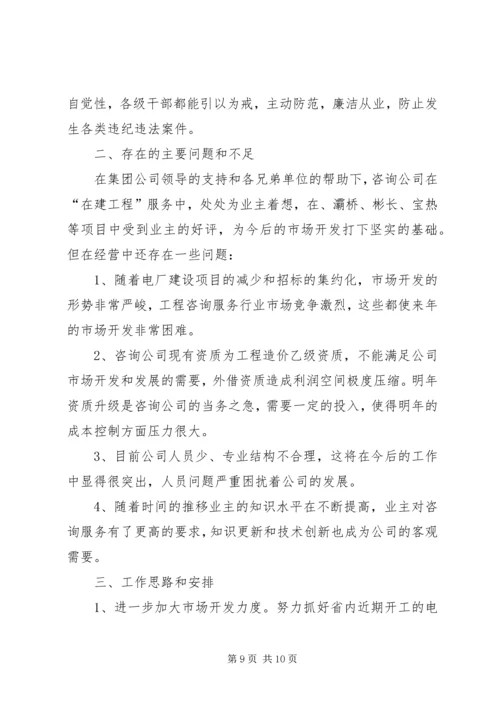 自觉性，各级干部都能引以为戒，主动防范，廉洁从业，防止发生各类违纪违法案件。

二、存在的主要问题和不足

在集团公司领导的支持和各兄弟单位的帮助下，咨询公司在“在建工程”服务中，处处为业主着想，在、灞桥、彬长、宝热等项目中受到业主的好评，为今后的市场开发打下坚实的基础。但在经营中还存在一些问题：

1、随着电厂建设项目的减少和招标的集约化，市场开发的形势非常严峻，工程咨询服务行业市场竞争激烈，这些都使来年的市场开发非常困难。

2、咨询公司现有资质为工程造价乙级资质，不能满足公司市场开发和发展的需要，外借资质造成利润空间极度压缩。明年资质升级是咨询公司的当务之急，需要一定的投入，使得明年的成本控制方面压力很大。

3、目前公司人员少、专业结构不合理，这将在今后的工作中显得很突出，人员问题严重困扰着公司的发展。

4、随着时间的推移业主的知识水平在不断提高，业主对咨询服务有了更高的要求，知识更新和技术创新也成为公司的客观需要。

三、工作思路和安排

1、进一步加大市场开发力度。努力抓好省内近期开工的电

第 9 页 共 10 页